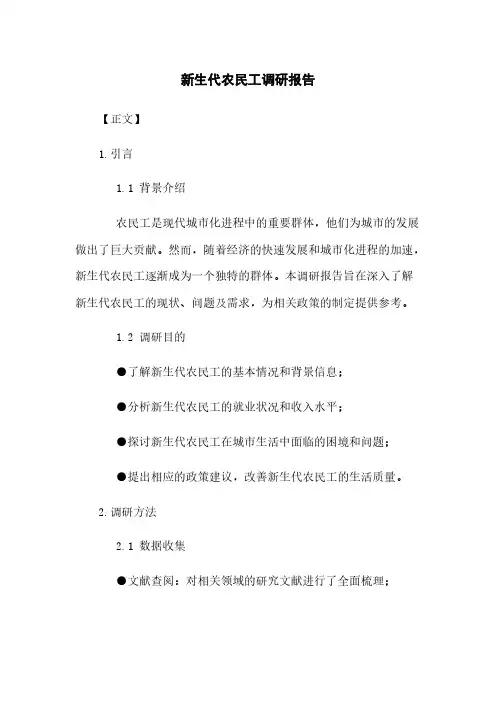 新生代农民工调研报告

【正文】

1. 引言

1.1 背景介绍

农民工是现代城市化进程中的重要群体，他们为城市的发展做出了巨大贡献。然而，随着经济的快速发展和城市化进程的加速，新生代农民工逐渐成为一个独特的群体。本调研报告旨在深入了解新生代农民工的现状、问题及需求，为相关政策的制定提供参考。

1.2 调研目的

●了解新生代农民工的基本情况和背景信息；

●分析新生代农民工的就业状况和收入水平；

●探讨新生代农民工在城市生活中面临的困境和问题；

●提出相应的政策建议，改善新生代农民工的生活质量。

2. 调研方法

2.1 数据收集

●文献查阅：对相关领域的研究文献进行了全面梳理；